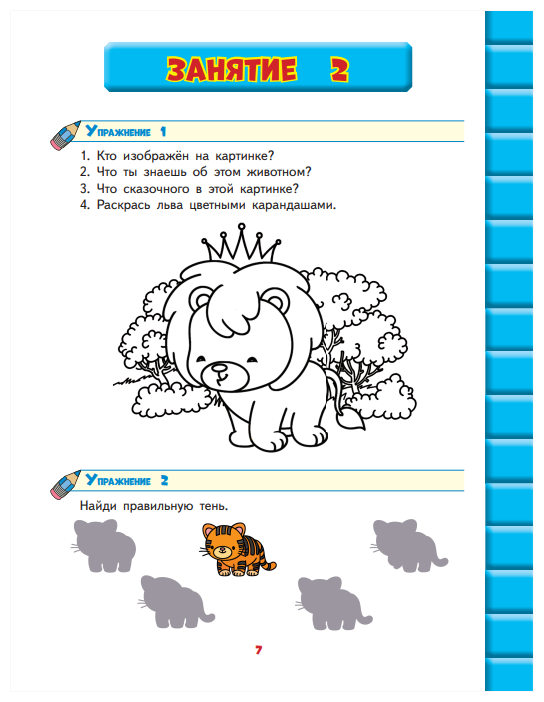 ЗАНЯТИЕ 2

Упражнение 1

1. Кто изображён на картинке?
2. Что ты знаешь об этом животном?
3. Что сказочного в этой картинке?
4. Раскрась льва цветными карандашами.

Упражнение 2

Найди правильную тень.

7